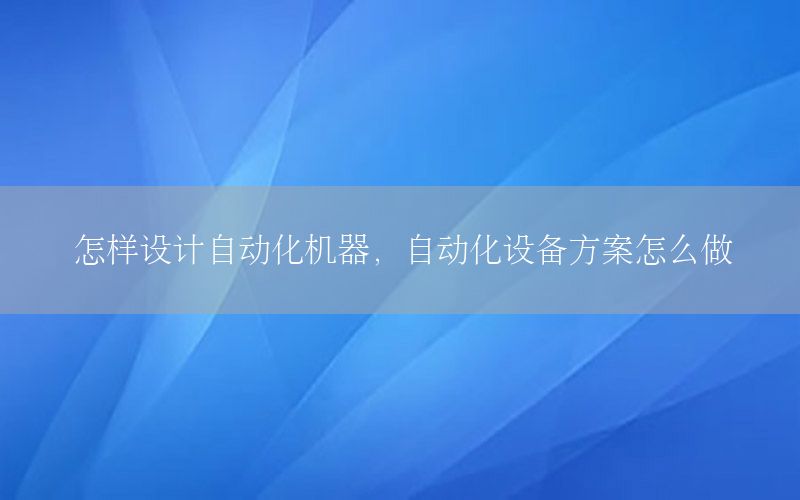 怎样设计自动化机器，自动化设备方案怎么做